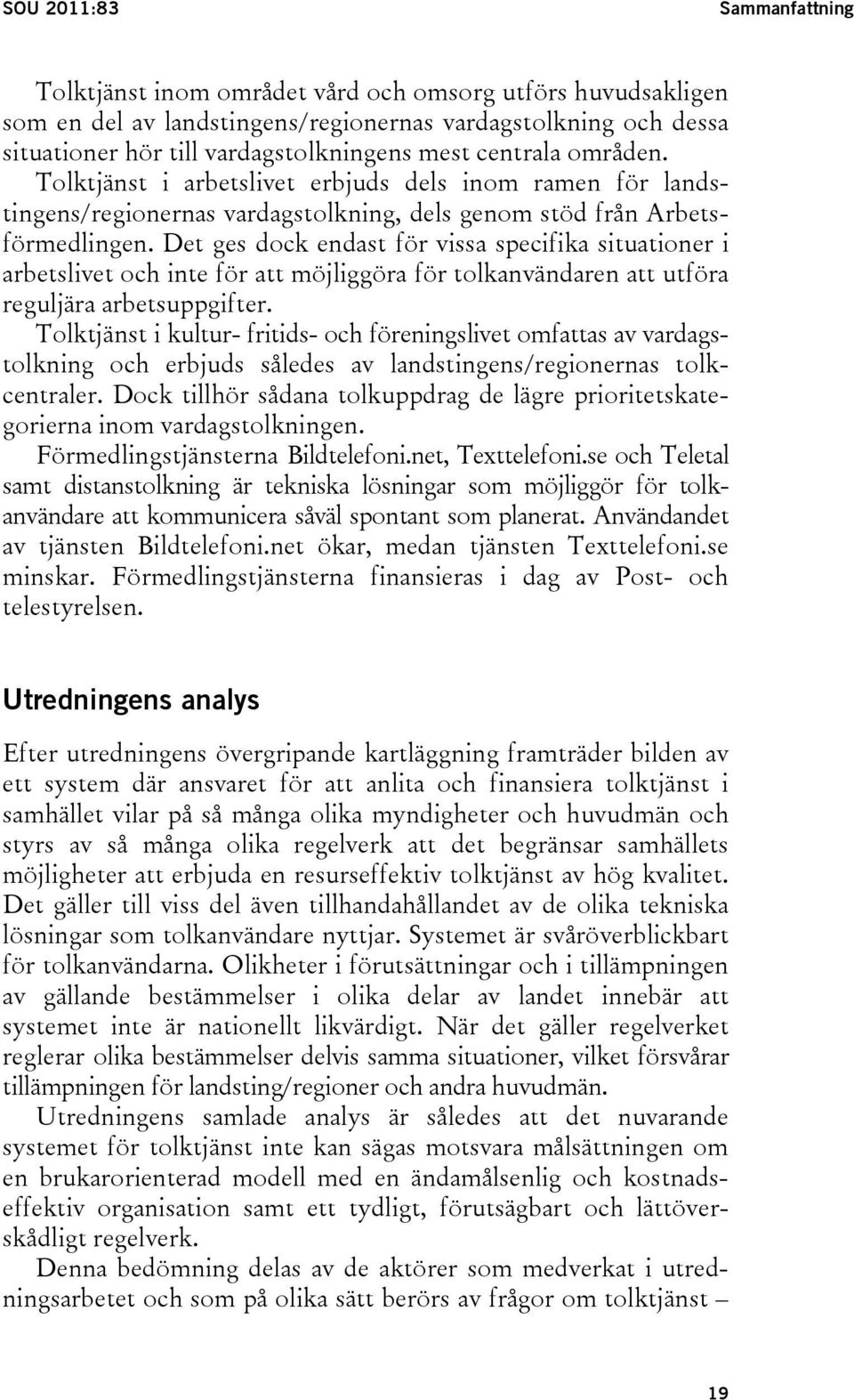 SOU 2011:83

Sammanfattning

Tolktjänst inom området vård och omsorg utförs huvudsakligen som en del av landstingens/regionernas vardagstolkning och dessa situationer hör till vardagstolkningens mest centrala områden.

Tolktjänst i arbetslivet erbjuds dels inom ramen för landstingens/regionernas vardagstolkning, dels genom stöd från Arbetsförmedlingen. Det ges dock endast för vissa specifika situationer i arbetslivet och inte för att möjliggöra för tolkanvändaren att utföra reguljära arbetsuppgifter.

Tolktjänst i kultur- fritids- och föreningslivet omfattas av vardagstolkning och erbjuds således av landstingens/regionernas tolkcentraler. Dock tillhör sådana tolkuppdrag de lägre prioritetskategorierna inom vardagstolkningen.

Förmedlingstjänsterna Bildtelefoni.net, Texttelefoni.se och Teletal samt distanstolkning är tekniska lösningar som möjliggör för tolkanvändare att kommunicera såväl spontant som planerat. Användandet av tjänsten Bildtelefoni.net ökar, medan tjänsten Texttelefoni.se minskar. Förmedlingstjänsterna finansieras i dag av Post- och telestyrelsen.

Utredningens analys

Efter utredningens övergripande kartläggning framträder bilden av ett system där ansvaret för att anlita och finansiera tolktjänst i samhället vilar på så många olika myndigheter och huvudmän och styrs av så många olika regelverk att det begränsar samhällets möjligheter att erbjuda en resurseffektiv tolktjänst av hög kvalitet. Det gäller till viss del även tillhandahållandet av de olika tekniska lösningar som tolkanvändare nyttjar. Systemet är svåröverblickbart för tolkanvändarna. Olikheter i förutsättningar och i tillämpningen av gällande bestämmelser i olika delar av landet innebär att systemet inte är nationellt likvärdigt. När det gäller regelverket reglerar olika bestämmelser delvis samma situationer, vilket försvårar tillämpningen för landsting/regioner och andra huvudmän.

Utredningens samlade analys är således att det nuvarande systemet för tolktjänst inte kan sägas motsvara målsättningen om en brukarorienterad modell med en ändamålsenlig och kostnadseffektiv organisation samt ett tydligt, förutsägbart och lättöverskådligt regelverk.

Denna bedömning delas av de aktörer som medverkat i utredningsarbetet och som på olika sätt berörs av frågor om tolktjänst –

19